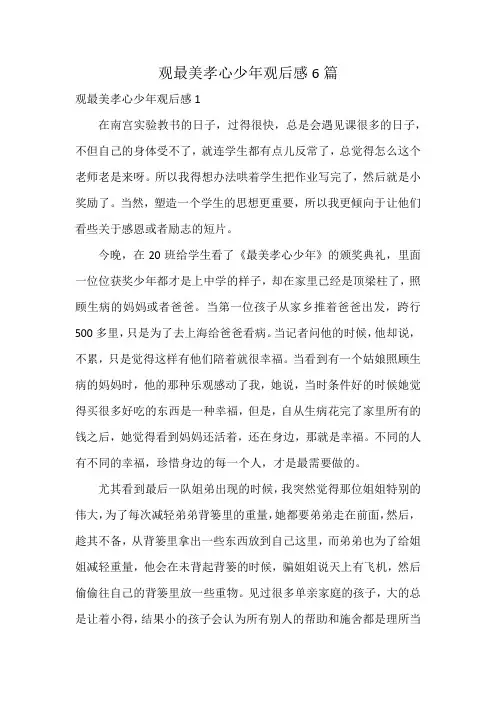 观最美孝心少年观后感 6 篇

观最美孝心少年观后感 1

在南宫实验教书的日子，过得很快，总是会遇见课很多的日子，不但自己的身体受不了，就连学生都有点儿反常了，总觉得怎么这个老师老是来呀。所以我得想办法哄着学生把作业写完了，然后就是小奖励了。当然，塑造一个学生的思想更重要，所以我更倾向于让他们看些关于感恩或者励志的短片。

今晚，在 20 班给学生看了《最美孝心少年》的颁奖典礼，里面一位位获奖少年都才是上中学的样子，却在家里已经是顶梁柱了，照顾生病的妈妈或者爸爸。当第一位孩子从家乡推着爸爸出发，跨行 500 多里，只是为了去上海给爸爸看病。当记者问他的时候，他却说，不累，只是觉得这样有他们陪着就很幸福。当看到有一个姑娘照顾生病的妈妈时，他的那种乐观感动了我，她说，当时条件好的时候她觉得买很多好吃的东西是一种幸福，但是，自从生病花完了家里所有的钱之后，她觉得看到妈妈还活着，还在身边，那就是幸福。不同的人有不同的幸福，珍惜身边的每一个人，才是最需要做的。

尤其看到最后一队姐弟出现的时候，我突然觉得那位姐姐特别的伟大，为了每次减轻弟弟背篓里的重量，她都要弟弟走在前面，然后，趁其不备，从背篓里拿出一些东西放到自己这里，而弟弟也为了给姐姐减轻重量，他会在未背起背篓的时候，骗姐姐说天上有飞机，然后偷偷往自己的背篓里放一些重物。见过很多单亲家庭的孩子，大的总是让着小得，结果小的孩子会认为所有别人的帮助和施舍都是理所当